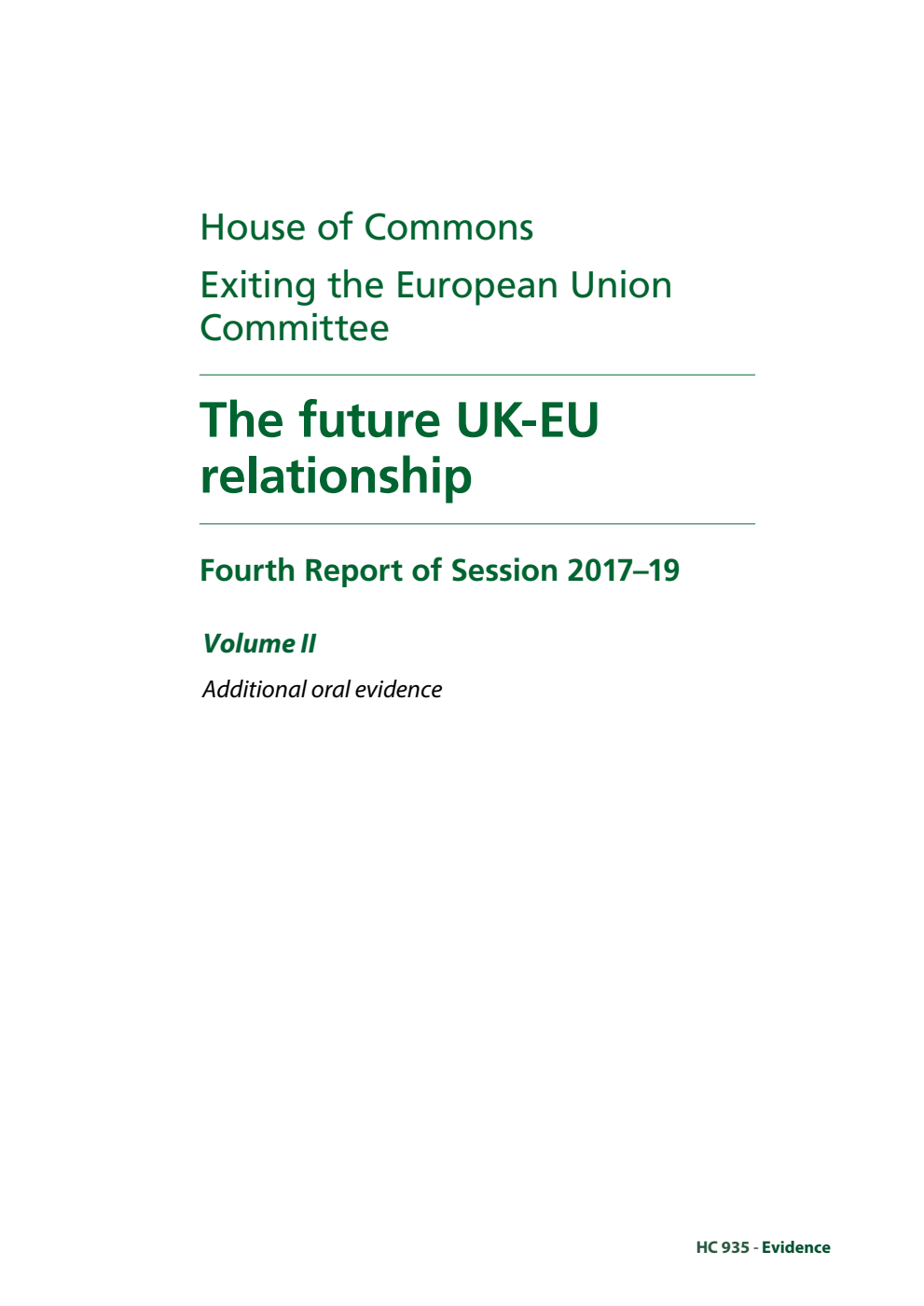 House of Commons

Exiting the European Union Committee

The future UK-EU relationship

Fourth Report of Session 2017–19

Volume II

Additional oral evidence

HC 935 - Evidence